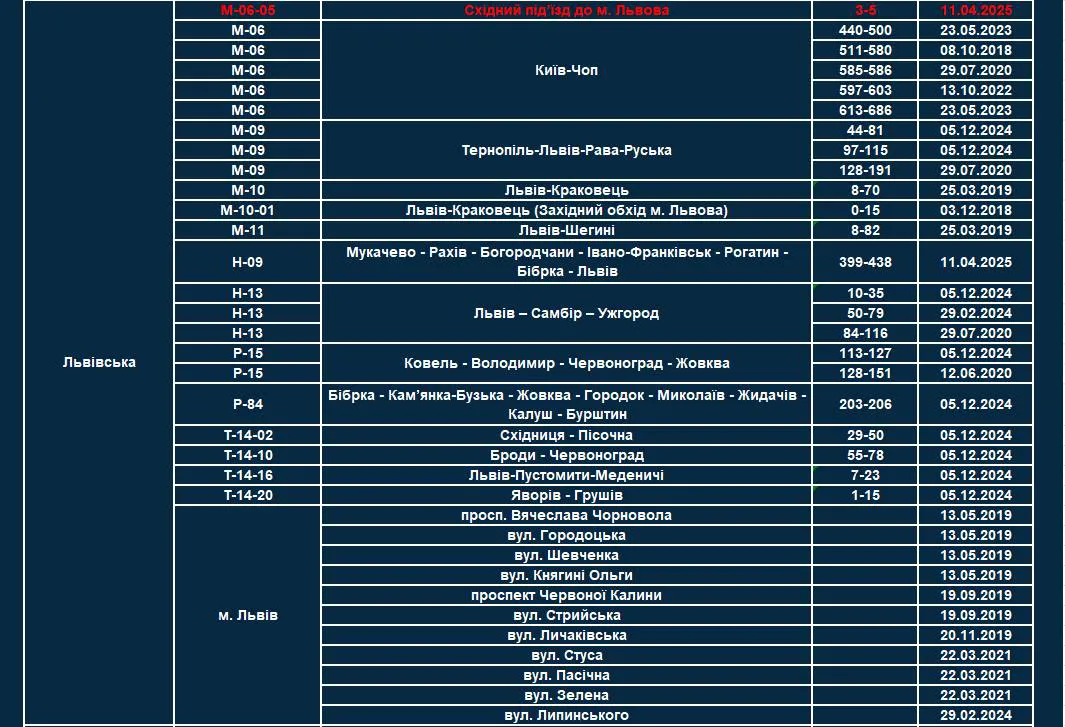 | | | | | |
|---|---|---|---|---|
| Львівська | М-06-05 | Східний під'їзд до м. Львова | 3-5 | 11.04.2025 |
| | М-06 | Київ-Чоп | 440-500 | 23.05.2023 |
| | М-06 | | 511-580 | 08.10.2018 |
| | М-06 | | 585-586 | 29.07.2020 |
| | М-06 | | 597-603 | 13.10.2022 |
| | М-06 | | 613-686 | 23.05.2023 |
| | М-09 | Тернопіль-Львів-Рава-Руська | 44-81 | 05.12.2024 |
| | М-09 | | 97-115 | 05.12.2024 |
| | М-09 | | 128-191 | 29.07.2020 |
| | М-10 | Львів-Краковець | 8-70 | 25.03.2019 |
| | М-10-01 | Львів-Краковець (Західний обхід м. Львова) | 0-15 | 03.12.2018 |
| | М-11 | Львів-Шегині | 8-82 | 25.03.2019 |
| | Н-09 | Мукачево - Рахів - Богородчани - Івано-Франківськ - Рогатин - Бібрка - Львів | 399-438 | 11.04.2025 |
| | Н-13 | Львів – Самбір – Ужгород | 10-35 | 05.12.2024 |
| | Н-13 | | 50-79 | 29.02.2024 |
| | Н-13 | | 84-116 | 29.07.2020 |
| | Р-15 | Ковель - Володимир - Червоноград - Жовква | 113-127 | 05.12.2024 |
| | Р-15 | | 128-151 | 12.06.2020 |
| | Р-84 | Бібрка - Кам'янка-Бузька - Жовква - Городок - Миколаїв - Жидачів - Калуш - Бурштин | 203-206 | 05.12.2024 |
| | Т-14-02 | Східниця - Пісочна | 29-50 | 05.12.2024 |
| | Т-14-10 | Броди - Червоноград | 55-78 | 05.12.2024 |
| | Т-14-16 | Львів-Пустомити-Меденичі | 7-23 | 05.12.2024 |
| | Т-14-20 | Яворів - Грушів | 1-15 | 05.12.2024 |
| | м. Львів | просп. Вячеслава Чорновола | | 13.05.2019 |
| | | вул. Городоцька | | 13.05.2019 |
| | | вул. Шевченка | | 13.05.2019 |
| | | вул. Княгині Ольги | | 13.05.2019 |
| | | проспект Червоної Калини | | 19.09.2019 |
| | | вул. Стрийська | | 19.09.2019 |
| | | вул. Личаківська | | 20.11.2019 |
| | | вул. Стуса | | 22.03.2021 |
| | | вул. Пасічна | | 22.03.2021 |
| | | вул. Зелена | | 22.03.2021 |
| | | вул. Липинського | | 29.02.2024 |